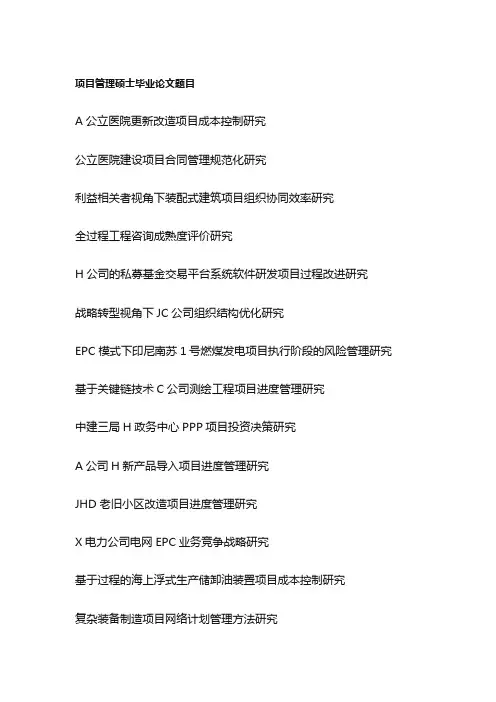 项目管理硕士毕业论文题目

A 公立医院更新改造项目成本控制研究

公立医院建设项目合同管理规范化研究

利益相关者视角下装配式建筑项目组织协同效率研究

全过程工程咨询成熟度评价研究

H 公司的私募基金交易平台系统软件研发项目过程改进研究

战略转型视角下 JC 公司组织结构优化研究

EPC 模式下印尼南苏 1 号燃煤发电项目执行阶段的风险管理研究

基于关键链技术 C 公司测绘工程项目进度管理研究

中建三局 H 政务中心 PPP 项目投资决策研究

A 公司 H 新产品导入项目进度管理研究

JHD 老旧小区改造项目进度管理研究

X 电力公司电网 EPC 业务竞争战略研究

基于过程的海上浮式生产储卸油装置项目成本控制研究

复杂装备制造项目网络计划管理方法研究